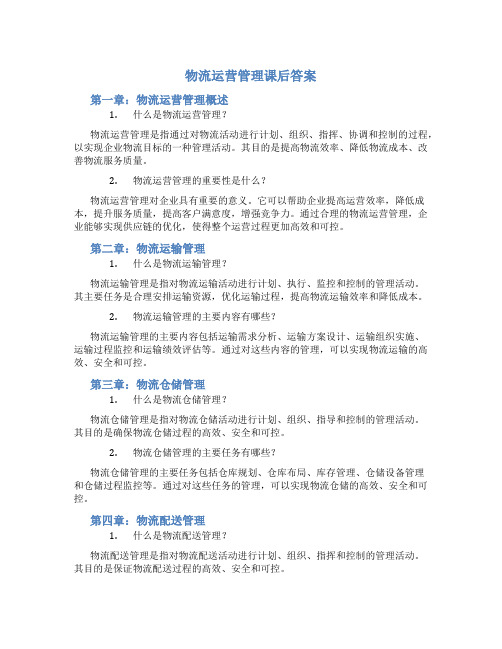 物流运营管理课后答案

第一章：物流运营管理概述

1. 什么是物流运营管理？

物流运营管理是指通过对物流活动进行计划、组织、指挥、协调和控制的过程，以实现企业物流目标的一种管理活动。其目的是提高物流效率、降低物流成本、改善物流服务质量。

2. 物流运营管理的重要性是什么？

物流运营管理对企业具有重要的意义。它可以帮助企业提高运营效率，降低成本，提升服务质量，提高客户满意度，增强竞争力。通过合理的物流运营管理，企业能够实现供应链的优化，使得整个运营过程更加高效和可控。

第二章：物流运输管理

1. 什么是物流运输管理？

物流运输管理是指对物流运输活动进行计划、执行、监控和控制的管理活动。其主要任务是合理安排运输资源，优化运输过程，提高物流运输效率和降低成本。

2. 物流运输管理的主要内容有哪些？

物流运输管理的主要内容包括运输需求分析、运输方案设计、运输组织实施、运输过程监控和运输绩效评估等。通过对这些内容的管理，可以实现物流运输的高效、安全和可控。

第三章：物流仓储管理

1. 什么是物流仓储管理？

物流仓储管理是指对物流仓储活动进行计划、组织、指导和控制的管理活动。其目的是确保物流仓储过程的高效、安全和可控。

2. 物流仓储管理的主要任务有哪些？

物流仓储管理的主要任务包括仓库规划、仓库布局、库存管理、仓储设备管理和仓储过程监控等。通过对这些任务的管理，可以实现物流仓储的高效、安全和可控。

第四章：物流配送管理

1. 什么是物流配送管理？

物流配送管理是指对物流配送活动进行计划、组织、指挥和控制的管理活动。其目的是保证物流配送过程的高效、安全和可控。